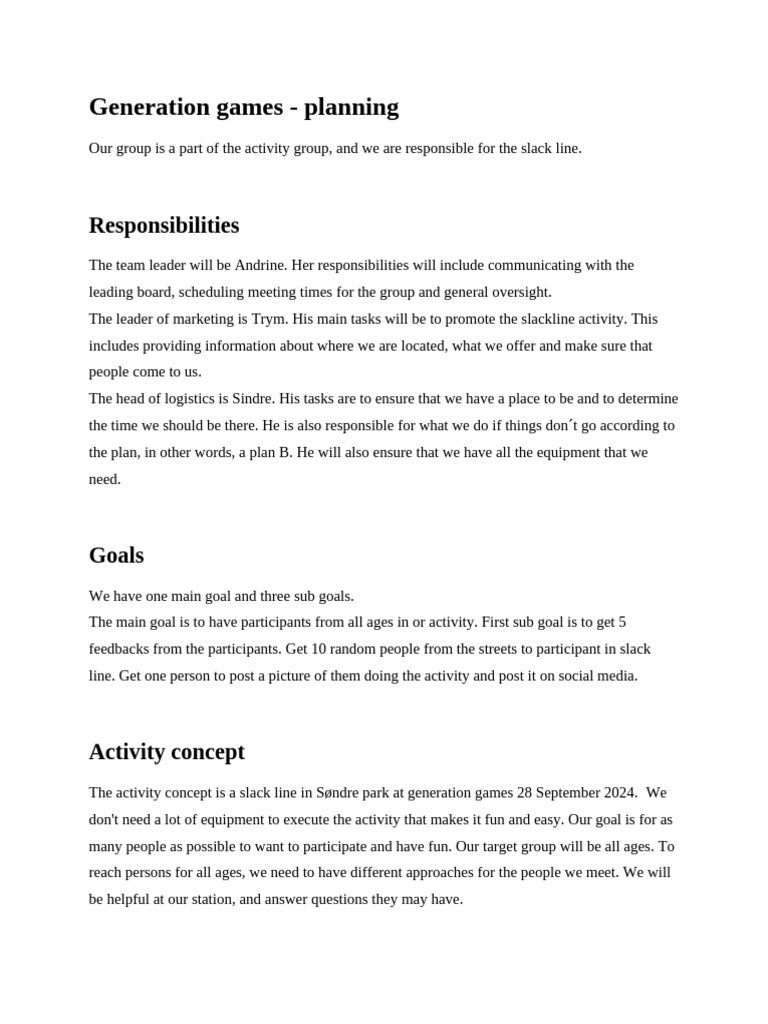 Generation games - planning

Our group is a part of the activity group, and we are responsible for the slack line.

Responsibilities

The team leader will be Andrine. Her responsibilities will include communicating with the leading board, scheduling meeting times for the group and general oversight.
The leader of marketing is Trym. His main tasks will be to promote the slackline activity. This includes providing information about where we are located, what we offer and make sure that people come to us.
The head of logistics is Sindre. His tasks are to ensure that we have a place to be and to determine the time we should be there. He is also responsible for what we do if things don´t go according to the plan, in other words, a plan B. He will also ensure that we have all the equipment that we need.

Goals

We have one main goal and three sub goals.
The main goal is to have participants from all ages in or activity. First sub goal is to get 5 feedbacks from the participants. Get 10 random people from the streets to participant in slack line. Get one person to post a picture of them doing the activity and post it on social media.

Activity concept

The activity concept is a slack line in Søndre park at generation games 28 September 2024. We don't need a lot of equipment to execute the activity that makes it fun and easy. Our goal is for as many people as possible to want to participate and have fun. Our target group will be all ages. To reach persons for all ages, we need to have different approaches for the people we meet. We will be helpful at our station, and answer questions they may have.